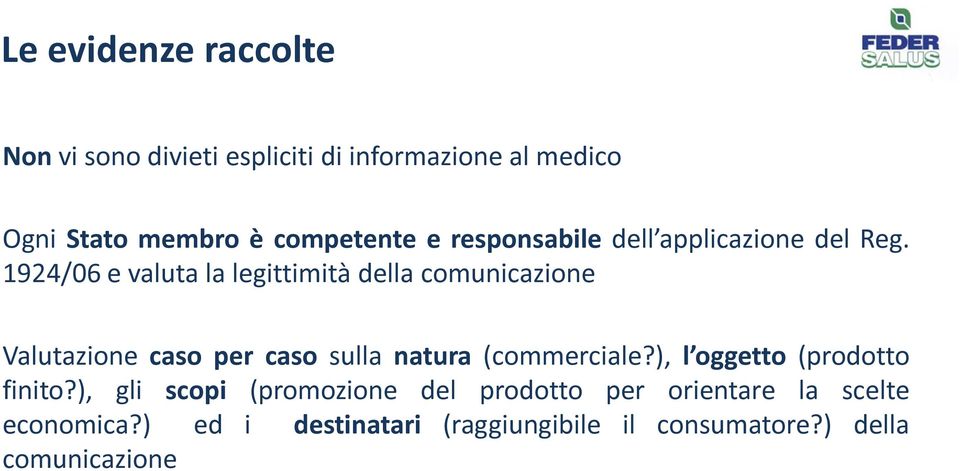 Le evidenze raccolte

FEDER SALUS

Non vi sono divieti espliciti di informazione al medico

Ogni Stato membro è competente e responsabile dell'applicazione del Reg. 1924/06 e valuta la legittimità della comunicazione

Valutazione caso per caso sulla natura (commerciale?), l'oggetto (prodotto finito?), gli scopi (promozione del prodotto per orientare la scelte economica?) ed i destinatari (raggiungibile il consumatore?) della comunicazione